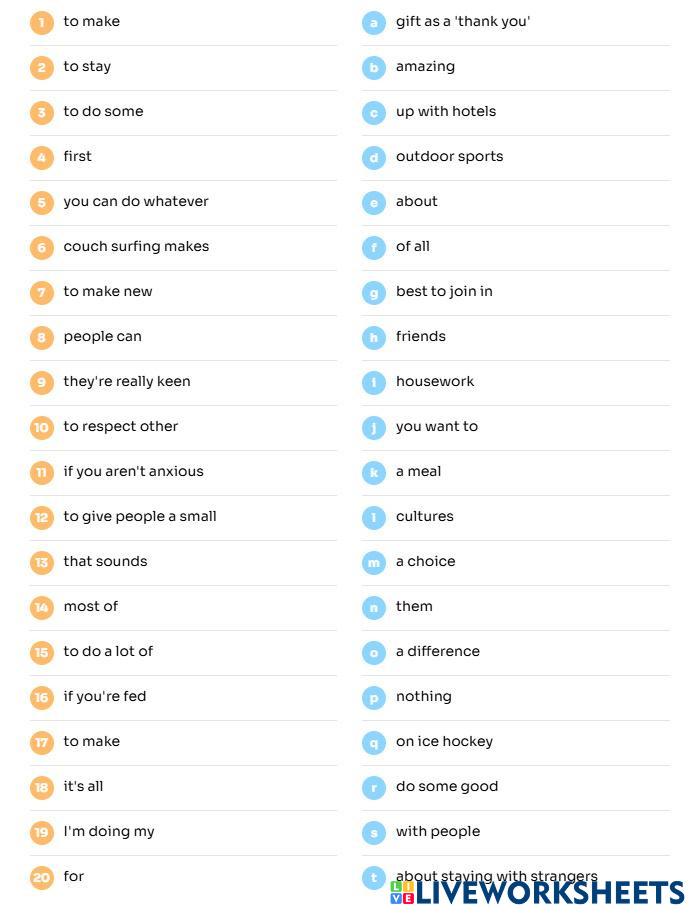 1 to make

2 to stay

3 to do some

4 first

5 you can do whatever

6 couch surfing makes

7 to make new

8 people can

9 they're really keen

10 to respect other

11 if you aren't anxious

12 to give people a small

13 that sounds

14 most of

15 to do a lot of

16 if you're fed

17 to make

18 it's all

19 I'm doing my

20 for

a gift as a 'thank you'

b amazing

c up with hotels

d outdoor sports

e about

f of all

g best to join in

h friends

i housework

j you want to

k a meal

l cultures

m a choice

n them

o a difference

p nothing

q on ice hockey

r do some good

s with people

t about staying with strangers

LIVEWORKSHEETS